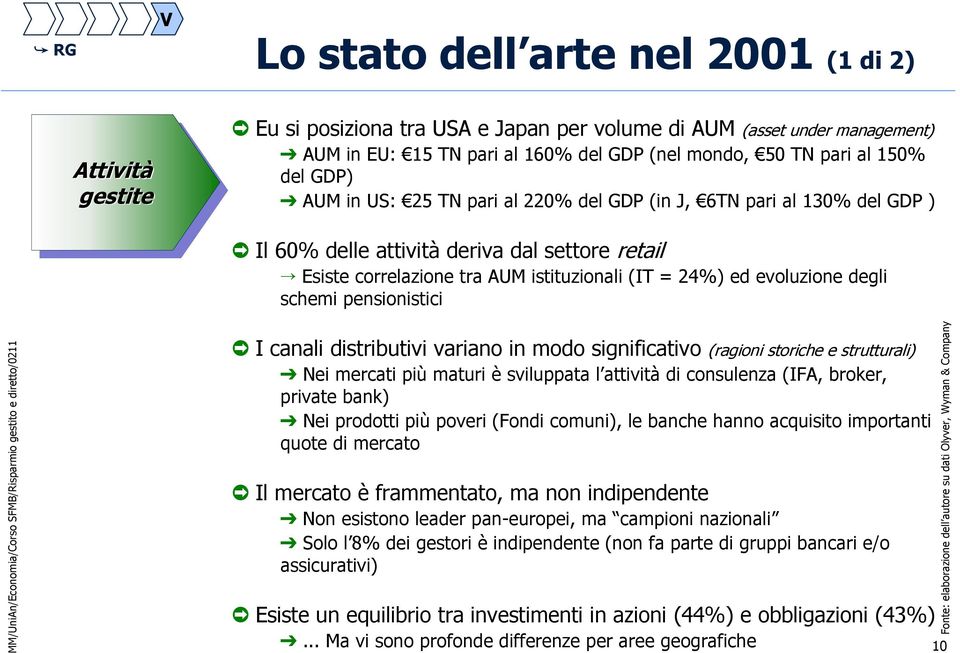 V

RG

Lo stato dell'arte nel 2001 (1 di 2)

Attività gestite

Eu si posiziona tra USA e Japan per volume di AUM (asset under management)
AUM in EU: €15 TN pari al 160% del GDP (nel mondo, €50 TN pari al 150% del GDP)
AUM in US: €25 TN pari al 220% del GDP (in J, €6TN pari al 130% del GDP )

Il 60% delle attività deriva dal settore retail
Esiste correlazione tra AUM istituzionali (IT = 24%) ed evoluzione degli schemi pensionistici

I canali distributivi variano in modo significativo (ragioni storiche e strutturali)
Nei mercati più maturi è sviluppata l'attività di consulenza (IFA, broker, private bank)
Nei prodotti più poveri (Fondi comuni), le banche hanno acquisito importanti quote di mercato

Il mercato è frammentato, ma non indipendente
Non esistono leader pan-europei, ma "campioni nazionali"
Solo l'8% dei gestori è indipendente (non fa parte di gruppi bancari e/o assicurativi)

Esiste un equilibrio tra investimenti in azioni (44%) e obbligazioni (43%)
... Ma vi sono profonde differenze per aree geografiche

MM/UniAn/Economia/Corso SFMB/Risparmio gestito e diretto/0211

Fonte: elaborazione dell'autore su dati Olyver, Wyman & Company

10